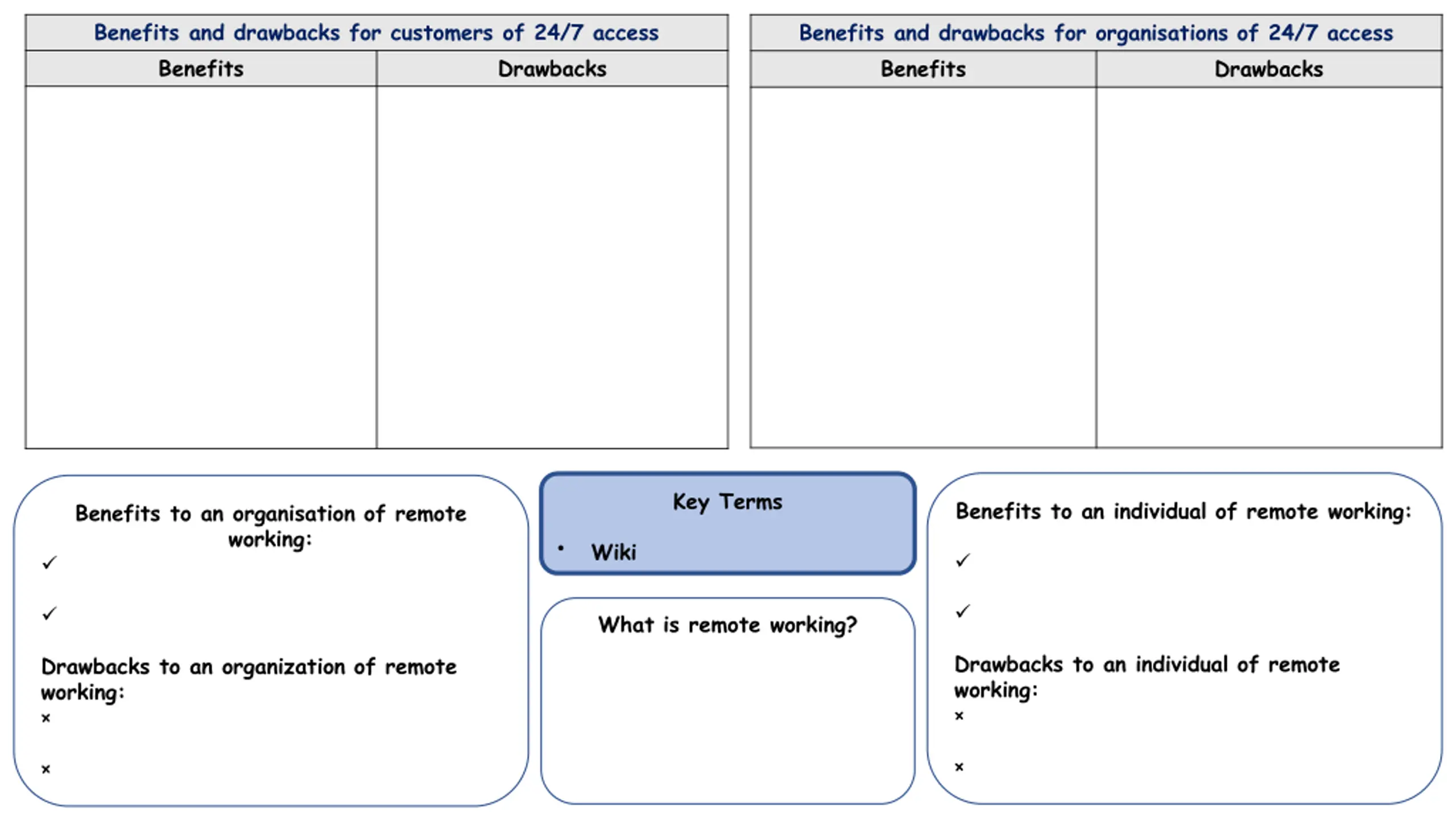 | Benefits and drawbacks for customers of 24/7 access | |
|---|---|
| Benefits | Drawbacks |
| | |

| Benefits and drawbacks for organisations of 24/7 access | |
|---|---|
| Benefits | Drawbacks |
| | |

Benefits to an organisation of remote working:
✓
✓
Drawbacks to an organization of remote working:
×
×

Key Terms
• Wiki

What is remote working?

Benefits to an individual of remote working:
✓
✓
Drawbacks to an individual of remote working:
×
×